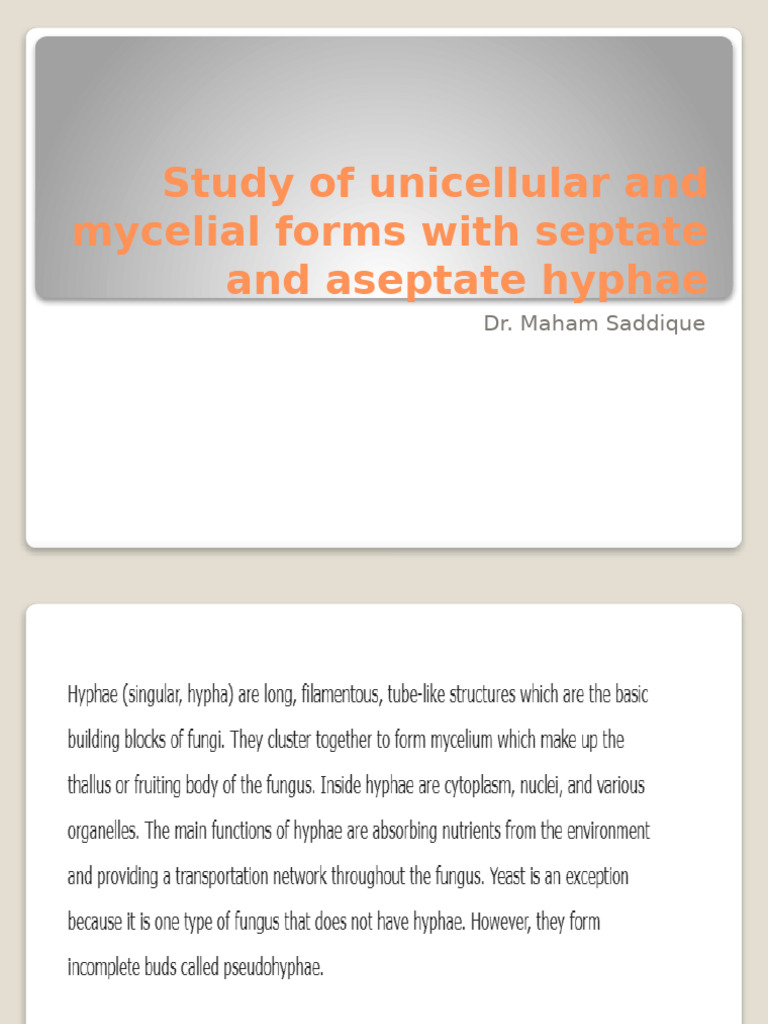 Study of unicellular and mycelial forms with septate and aseptate hyphae

Dr. Maham Saddique

Hyphae (singular, hypha) are long, filamentous, tube-like structures which are the basic building blocks of fungi. They cluster together to form mycelium which make up the thallus or fruiting body of the fungus. Inside hyphae are cytoplasm, nuclei, and various organelles. The main functions of hyphae are absorbing nutrients from the environment and providing a transportation network throughout the fungus. Yeast is an exception because it is one type of fungus that does not have hyphae. However, they form incomplete buds called pseudohyphae.